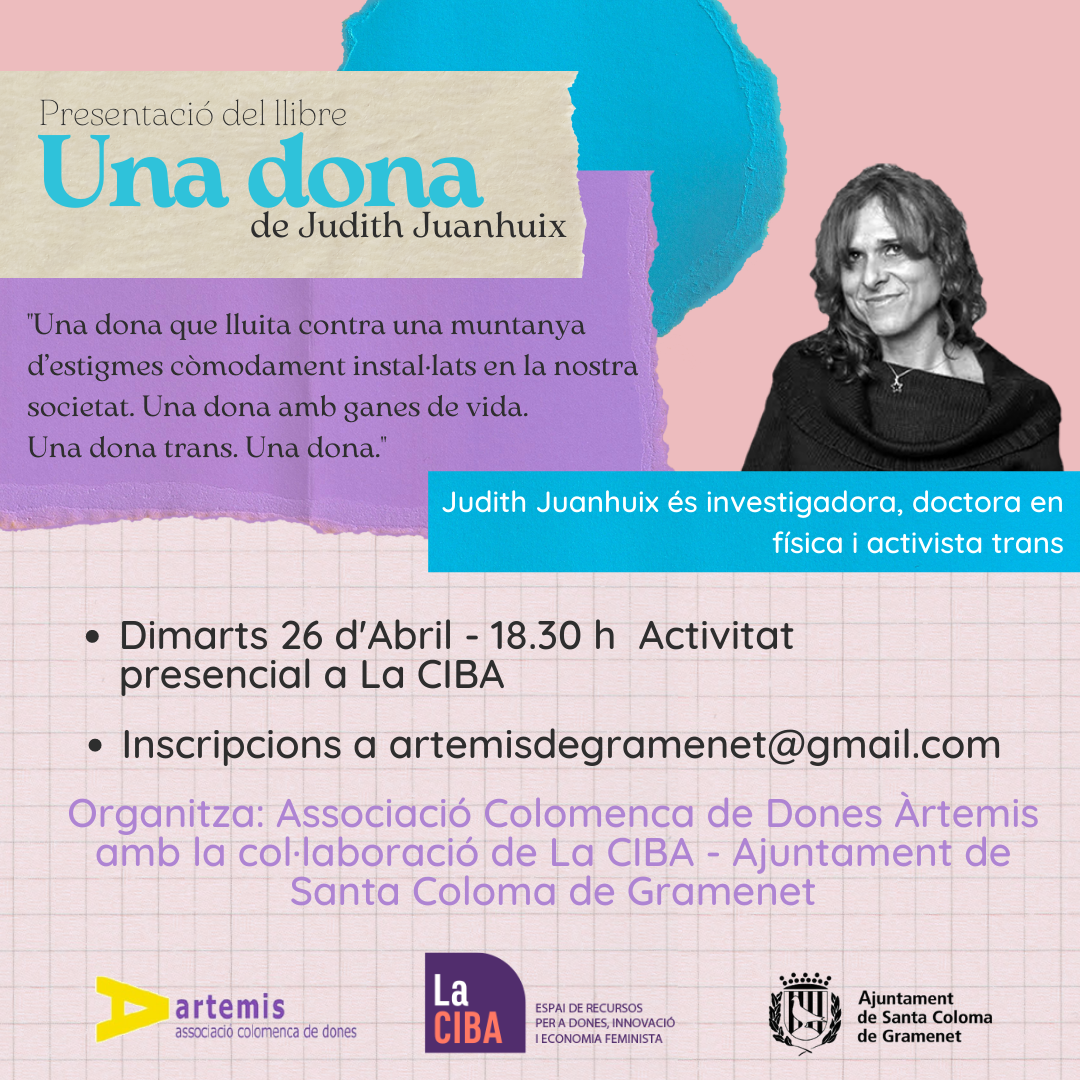 Presentació del llibre
Una dona
de Judith Juanhuix

"Una dona que lluita contra una muntanya d'estigmes còmodament instal·lats en la nostra societat. Una dona amb ganes de vida. Una dona trans. Una dona."

Judith Juanhuix és investigadora, doctora en física i activista trans

• Dimarts 26 d'Abril - 18.30 h Activitat presencial a La CIBA

• Inscripcions a artemisdegramenet@gmail.com

Organitza: Associació Colomenca de Dones Àrtemis amb la col·laboració de La CIBA - Ajuntament de Santa Coloma de Gramenet

artemis
associació colomenca de dones

La CIBA
ESPAI DE RECURSOS PER A DONES, INNOVACIÓ I ECONOMIA FEMINISTA

Ajuntament de Santa Coloma de Gramenet